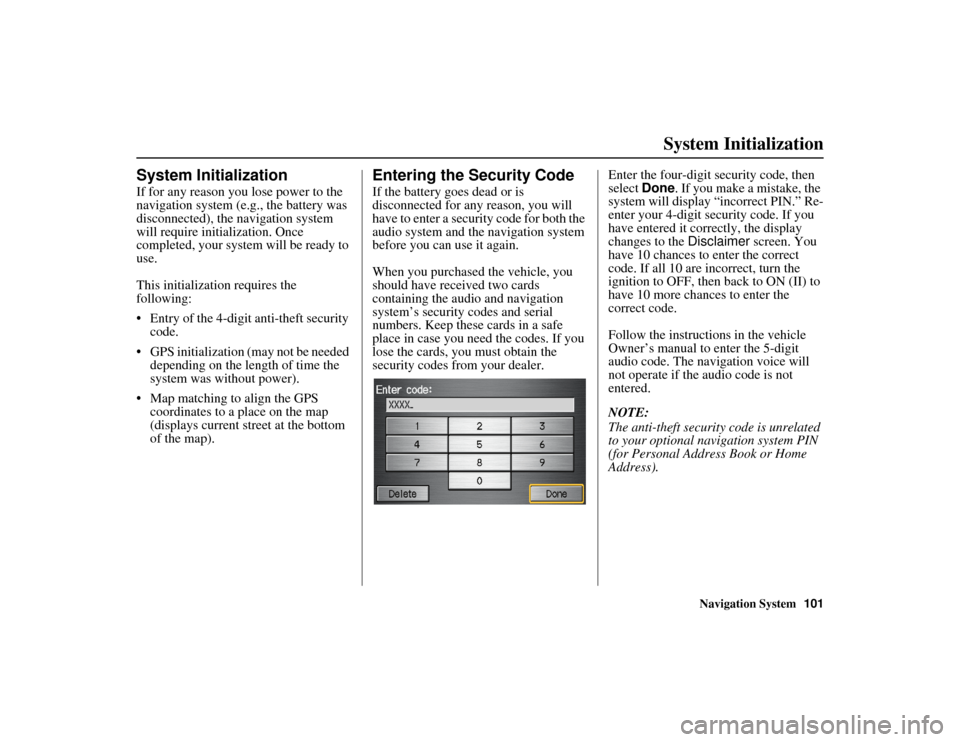 System Initialization

System Initialization

If for any reason you lose power to the navigation system (e.g., the battery was disconnected), the navigation system will require initialization. Once completed, your system will be ready to use.

This initialization requires the following:

• Entry of the 4-digit anti-theft security code.

• GPS initialization (may not be needed depending on the length of time the system was without power).

• Map matching to align the GPS coordinates to a place on the map (displays current street at the bottom of the map).

Entering the Security Code

If the battery goes dead or is disconnected for any reason, you will have to enter a security code for both the audio system and the navigation system before you can use it again.

When you purchased the vehicle, you should have received two cards containing the audio and navigation system's security codes and serial numbers. Keep these cards in a safe place in case you need the codes. If you lose the cards, you must obtain the security codes from your dealer.

Enter code:
XXXX_
1 2 3
4 5 6
7 8 9
0
Delete Done

Enter the four-digit security code, then select Done. If you make a mistake, the system will display "incorrect PIN." Re-enter your 4-digit security code. If you have entered it correctly, the display changes to the Disclaimer screen. You have 10 chances to enter the correct code. If all 10 are incorrect, turn the ignition to OFF, then back to ON (II) to have 10 more chances to enter the correct code.

Follow the instructions in the vehicle Owner's manual to enter the 5-digit audio code. The navigation voice will not operate if the audio code is not entered.

NOTE:
The anti-theft security code is unrelated to your optional navigation system PIN (for Personal Address Book or Home Address).

Navigation System 101

carmanualsonline.info